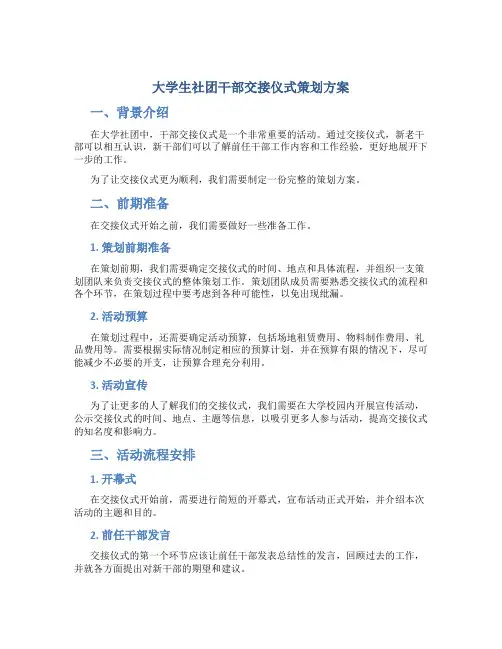 大学生社团干部交接仪式策划方案

一、背景介绍

在大学社团中，干部交接仪式是一个非常重要的活动。通过交接仪式，新老干部可以相互认识，新干部们可以了解前任干部工作内容和工作经验，更好地展开下一步的工作。

为了让交接仪式更为顺利，我们需要制定一份完整的策划方案。

二、前期准备

在交接仪式开始之前，我们需要做好一些准备工作。

1. 策划前期准备

在策划前期，我们需要确定交接仪式的时间、地点和具体流程，并组织一支策划团队来负责交接仪式的整体策划工作。策划团队成员需要熟悉交接仪式的流程和各个环节，在策划过程中要考虑到各种可能性，以免出现纰漏。

2. 活动预算

在策划过程中，还需要确定活动预算，包括场地租赁费用、物料制作费用、礼品费用等。需要根据实际情况制定相应的预算计划，并在预算有限的情况下，尽可能减少不必要的开支，让预算合理充分利用。

3. 活动宣传

为了让更多的人了解我们的交接仪式，我们需要在大学校园内开展宣传活动，公示交接仪式的时间、地点、主题等信息，以吸引更多人参与活动，提高交接仪式的知名度和影响力。

三、活动流程安排

1. 开幕式

在交接仪式开始前，需要进行简短的开幕式，宣布活动正式开始，并介绍本次活动的主题和目的。

2. 前任干部发言

交接仪式的第一个环节应该让前任干部发表总结性的发言，回顾过去的工作，并就各方面提出对新干部的期望和建议。